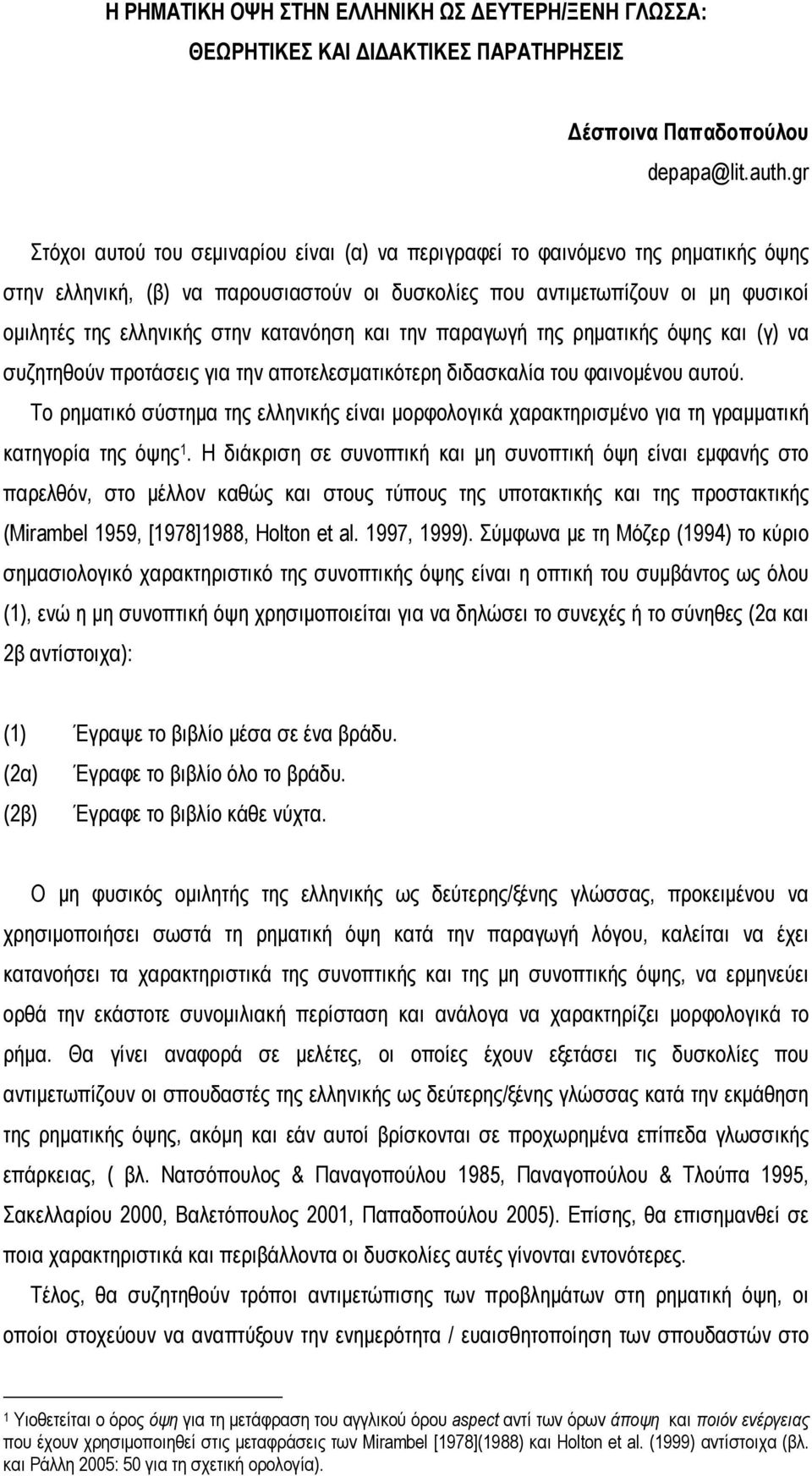 Η ΡΗΜΑΤΙΚΗ ΟΨΗ ΣΤΗΝ ΕΛΛΗΝΙΚΗ ΩΣ ΔΕΥΤΕΡΗ/ΞΕΝΗ ΓΛΩΣΣΑ: ΘΕΩΡΗΤΙΚΕΣ ΚΑΙ ΔΙΔΑΚΤΙΚΕΣ ΠΑΡΑΤΗΡΗΣΕΙΣ

Δέσποινα Παπαδοπούλου
depapa@lit.auth.gr

Στόχοι αυτού του σεμιναρίου είναι (α) να περιγραφεί το φαινόμενο της ρηματικής όψης στην ελληνική, (β) να παρουσιαστούν οι δυσκολίες που αντιμετωπίζουν οι μη φυσικοί ομιλητές της ελληνικής στην κατανόηση και την παραγωγή της ρηματικής όψης και (γ) να συζητηθούν προτάσεις για την αποτελεσματικότερη διδασκαλία του φαινομένου αυτού.
Το ρηματικό σύστημα της ελληνικής είναι μορφολογικά χαρακτηρισμένο για τη γραμματική κατηγορία της όψης$^1$. Η διάκριση σε συνοπτική και μη συνοπτική όψη είναι εμφανής στο παρελθόν, στο μέλλον καθώς και στους τύπους της υποτακτικής και της προστακτικής (Mirambel 1959, [1978]1988, Holton et al. 1997, 1999). Σύμφωνα με τη Μόζερ (1994) το κύριο σημασιολογικό χαρακτηριστικό της συνοπτικής όψης είναι η οπτική του συμβάντος ως όλου (1), ενώ η μη συνοπτική όψη χρησιμοποιείται για να δηλώσει το συνεχές ή το σύνηθες (2α και 2β αντίστοιχα):

(1) Έγραψε το βιβλίο μέσα σε ένα βράδυ.
(2α) Έγραφε το βιβλίο όλο το βράδυ.
(2β) Έγραφε το βιβλίο κάθε νύχτα.

Ο μη φυσικός ομιλητής της ελληνικής ως δεύτερης/ξένης γλώσσας, προκειμένου να χρησιμοποιήσει σωστά τη ρηματική όψη κατά την παραγωγή λόγου, καλείται να έχει κατανοήσει τα χαρακτηριστικά της συνοπτικής και της μη συνοπτικής όψης, να ερμηνεύει ορθά την εκάστοτε συνομιλιακή περίσταση και ανάλογα να χαρακτηρίζει μορφολογικά το ρήμα. Θα γίνει αναφορά σε μελέτες, οι οποίες έχουν εξετάσει τις δυσκολίες που αντιμετωπίζουν οι σπουδαστές της ελληνικής ως δεύτερης/ξένης γλώσσας κατά την εκμάθηση της ρηματικής όψης, ακόμη και εάν αυτοί βρίσκονται σε προχωρημένα επίπεδα γλωσσικής επάρκειας, ( βλ. Νατσόπουλος & Παναγοπούλου 1985, Παναγοπούλου & Τλούπα 1995, Σακελλαρίου 2000, Βαλετόπουλος 2001, Παπαδοπούλου 2005). Επίσης, θα επισημανθεί σε ποια χαρακτηριστικά και περιβάλλοντα οι δυσκολίες αυτές γίνονται εντονότερες.
Τέλος, θα συζητηθούν τρόποι αντιμετώπισης των προβλημάτων στη ρηματική όψη, οι οποίοι στοχεύουν να αναπτύξουν την ενημερότητα / ευαισθητοποίηση των σπουδαστών στο

$^1$ Υιοθετείται ο όρος όψη για τη μετάφραση του αγγλικού όρου aspect αντί των όρων άποψη και ποιόν ενέργειας που έχουν χρησιμοποιηθεί στις μεταφράσεις των Mirambel [1978](1988) και Holton et al. (1999) αντίστοιχα (βλ. και Ράλλη 2005: 50 για τη σχετική ορολογία).